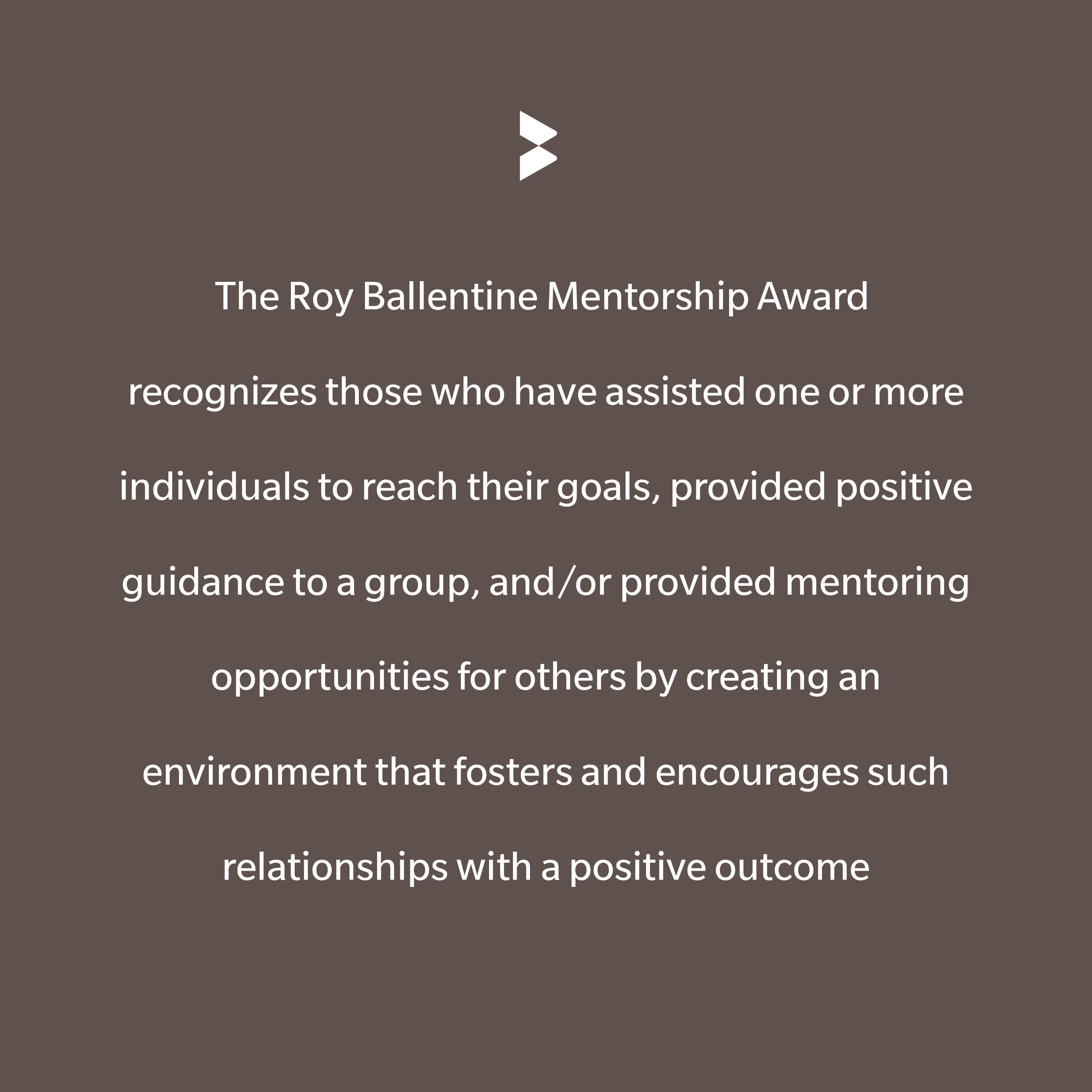 The Roy Ballentine Mentorship Award recognizes those who have assisted one or more individuals to reach their goals, provided positive guidance to a group, and/or provided mentoring opportunities for others by creating an environment that fosters and encourages such relationships with a positive outcome